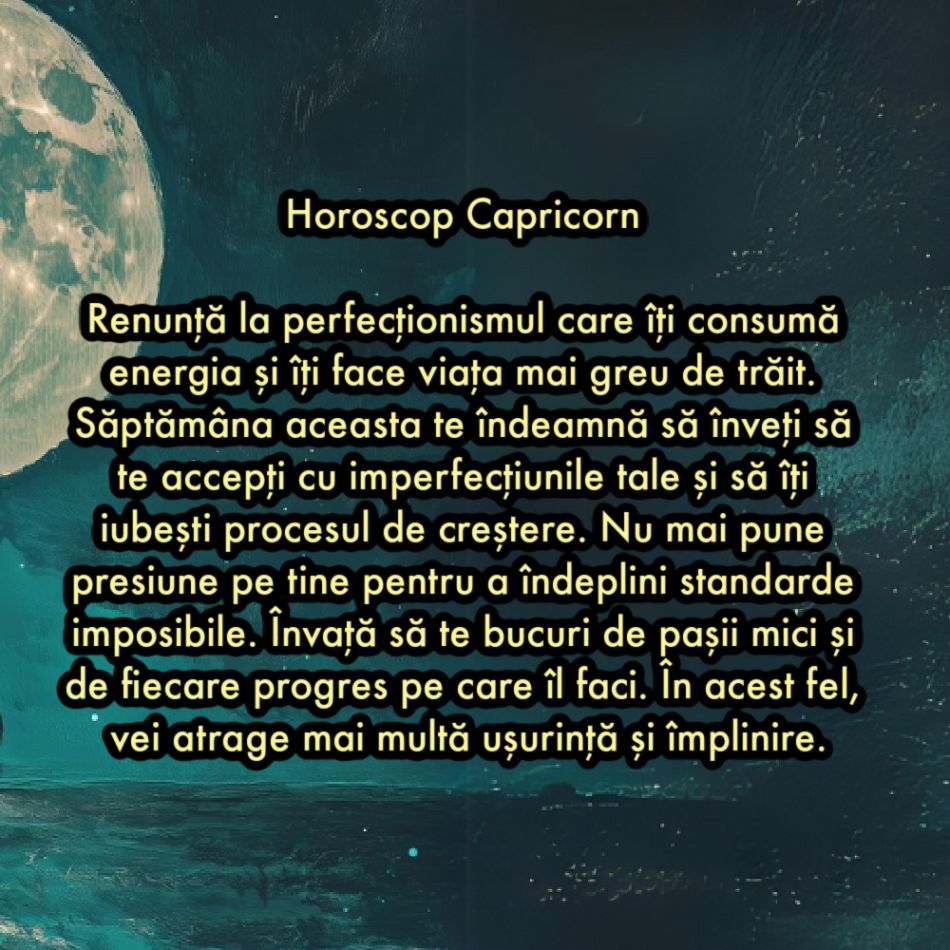 Horoscop Capricorn

Renunță la perfecționismul care îți consumă energia și îți face viața mai greu de trăit. Săptămâna aceasta te îndeamnă să înveți să te accepți cu imperfecțiunile tale și să îți iubești procesul de creștere. Nu mai pune presiune pe tine pentru a îndeplini standarde imposibile. Învață să te bucuri de pașii mici și de fiecare progres pe care îl faci. În acest fel, vei atrage mai multă ușurință și împlinire.